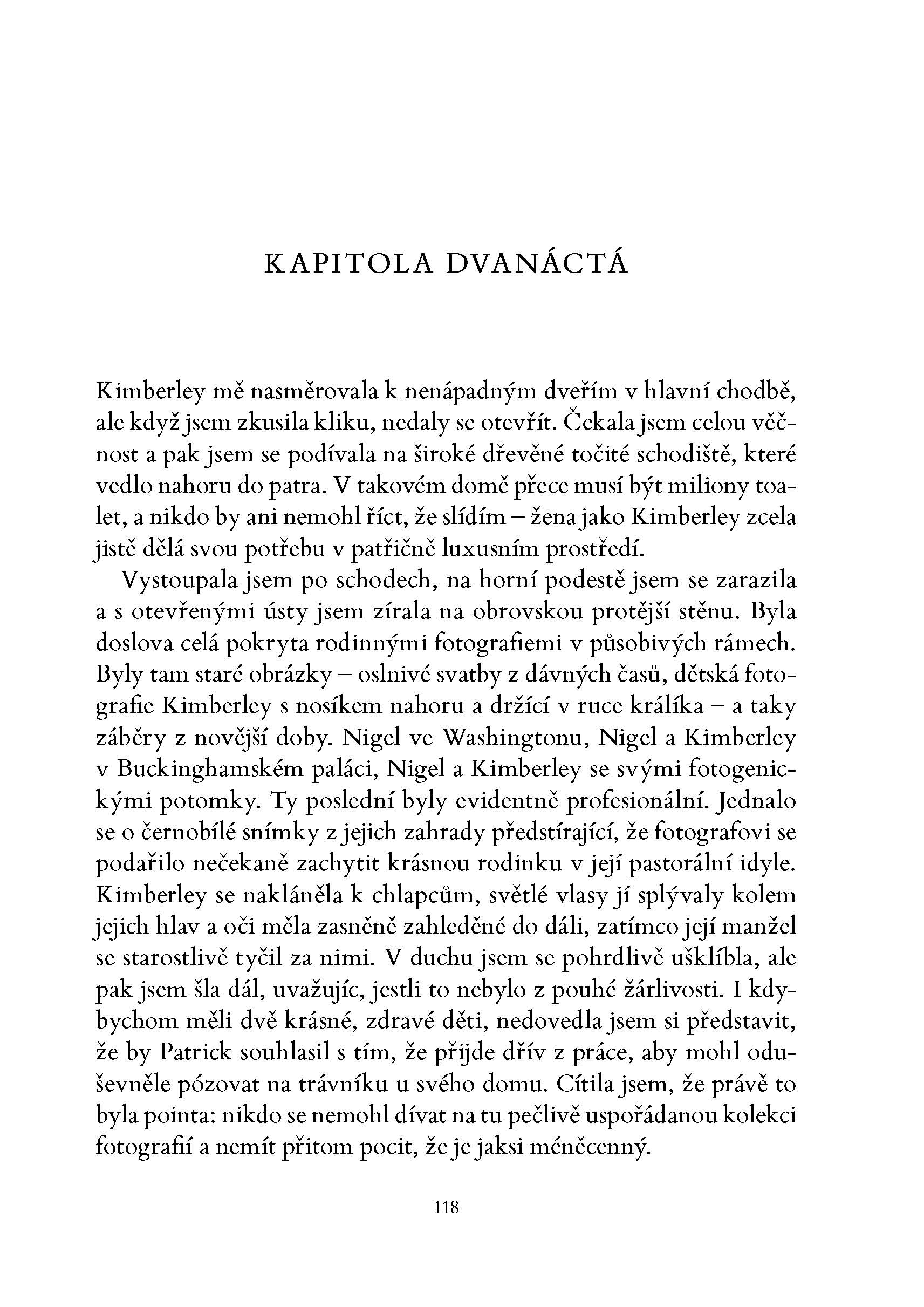 KAPITOLA DVANÁCTÁ

Kimberley mě nasměrovala k nenápadným dveřím v hlavní chodbě, ale když jsem zkusila kliku, nedaly se otevřít. Čekala jsem celou věčnost a pak jsem se podívala na široké dřevěné točité schodiště, které vedlo nahoru do patra. V takovém domě přece musí být miliony toalet, a nikdo by ani nemohl říct, že slídím – žena jako Kimberley zcela jistě dělá svou potřebu v patřičně luxusním prostředí.

Vystoupala jsem po schodech, na horní podestě jsem se zarazila a s otevřenými ústy jsem zírala na obrovskou protější stěnu. Byla doslova celá pokryta rodinnými fotografiemi v působivých rámech. Byly tam staré obrázky – oslnivé svatby z dávných časů, dětská fotografie Kimberley s nosíkem nahoru a držící v ruce králíka – a taky záběry z novější doby. Nigel ve Washingtonu, Nigel a Kimberley v Buckinghamském paláci, Nigel a Kimberley se svými fotogenickými potomky. Ty poslední byly evidentně profesionální. Jednalo se o černobílé snímky z jejich zahrady předstírající, že fotografovi se podařilo nečekaně zachytit krásnou rodinku v její pastorální idyle. Kimberley se nakláněla k chlapcům, světlé vlasy jí splývaly kolem jejich hlav a oči měla zasněně zahleděné do dáli, zatímco její manžel se starostlivě tyčil za nimi. V duchu jsem se pohrdlivě ušklíbla, ale pak jsem šla dál, uvažujíc, jestli to nebylo z pouhé žárlivosti. I kdybychom měli dvě krásné, zdravé děti, nedovedla jsem si představit, že by Patrick souhlasil s tím, že přijde dřív z práce, aby mohl oduševněle pózovat na trávníku u svého domu. Cítila jsem, že právě to byla pointa: nikdo se nemohl dívat na tu pečlivě uspořádanou kolekci fotografií a nemít přitom pocit, že je jaksi méněcenný.

118